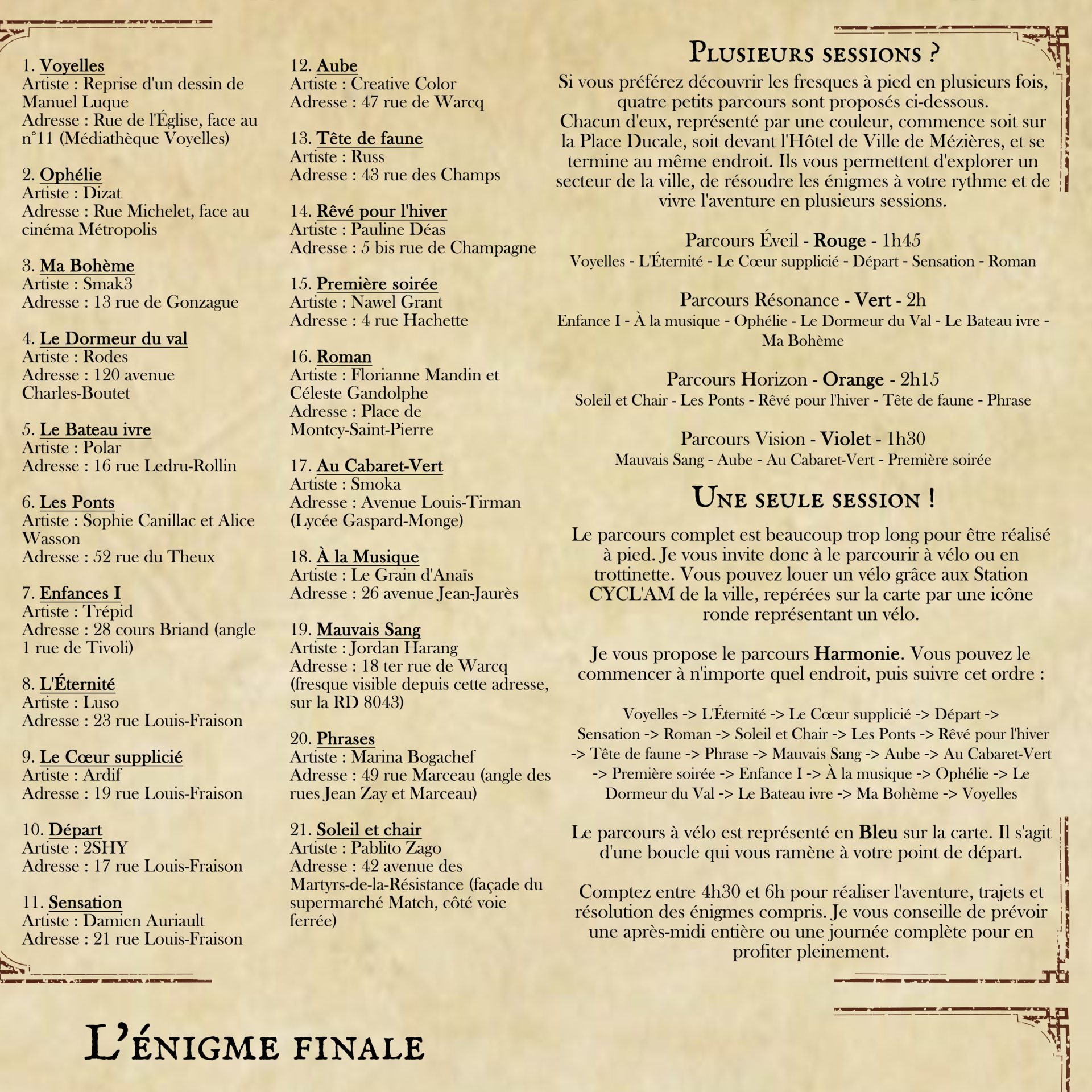 1. Voyelles
Artiste : Reprise d'un dessin de Manuel Luque
Adresse : Rue de l'Église, face au n°11 (Médiathèque Voyelles)

2. Ophélie
Artiste : Dizat
Adresse : Rue Michelet, face au cinéma Métropolis

3. Ma Bohème
Artiste : Smak3
Adresse : 13 rue de Gonzague

4. Le Dormeur du val
Artiste : Rodes
Adresse : 120 avenue Charles-Boutet

5. Le Bateau ivre
Artiste : Polar
Adresse : 16 rue Ledru-Rollin

6. Les Ponts
Artiste : Sophie Canillac et Alice Wasson
Adresse : 52 rue du Theux

7. Enfances I
Artiste : Trépid
Adresse : 28 cours Briand (angle 1 rue de Tivoli)

8. L'Éternité
Artiste : Luso
Adresse : 23 rue Louis-Fraison

9. Le Cœur supplicié
Artiste : Ardif
Adresse : 19 rue Louis-Fraison

10. Départ
Artiste : 2SHY
Adresse : 17 rue Louis-Fraison

11. Sensation
Artiste : Damien Auriault
Adresse : 21 rue Louis-Fraison

12. Aube
Artiste : Creative Color
Adresse : 47 rue de Warcq

13. Tête de faune
Artiste : Russ
Adresse : 43 rue des Champs

14. Rêvé pour l'hiver
Artiste : Pauline Déas
Adresse : 5 bis rue de Champagne

15. Première soirée
Artiste : Nawel Grant
Adresse : 4 rue Hachette

16. Roman
Artiste : Florianne Mandin et Céleste Gandolphe
Adresse : Place de Montcy-Saint-Pierre

17. Au Cabaret-Vert
Artiste : Smoka
Adresse : Avenue Louis-Tirman (Lycée Gaspard-Monge)

18. À la Musique
Artiste : Le Grain d'Anaïs
Adresse : 26 avenue Jean-Jaurès

19. Mauvais Sang
Artiste : Jordan Harang
Adresse : 18 ter rue de Warcq (fresque visible depuis cette adresse, sur la RD 8043)

20. Phrases
Artiste : Marina Bogachef
Adresse : 49 rue Marceau (angle des rues Jean Zay et Marceau)

21. Soleil et chair
Artiste : Pablito Zago
Adresse : 42 avenue des Martyrs-de-la-Résistance (façade du supermarché Match, côté voie ferrée)

Plusieurs sessions ?

Si vous préférez découvrir les fresques à pied en plusieurs fois, quatre petits parcours sont proposés ci-dessous. Chacun d'eux, représenté par une couleur, commence soit sur la Place Ducale, soit devant l'Hôtel de Ville de Mézières, et se termine au même endroit. Ils vous permettent d'explorer un secteur de la ville, de résoudre les énigmes à votre rythme et de vivre l'aventure en plusieurs sessions.

Parcours Éveil - Rouge - 1h45
Voyelles - L'Éternité - Le Cœur supplicié - Départ - Sensation - Roman

Parcours Résonance - Vert - 2h
Enfance I - À la musique - Ophélie - Le Dormeur du Val - Le Bateau ivre - Ma Bohème

Parcours Horizon - Orange - 2h15
Soleil et Chair - Les Ponts - Rêvé pour l'hiver - Tête de faune - Phrase

Parcours Vision - Violet - 1h30
Mauvais Sang - Aube - Au Cabaret-Vert - Première soirée

Une seule session !

Le parcours complet est beaucoup trop long pour être réalisé à pied. Je vous invite donc à le parcourir à vélo ou en trottinette. Vous pouvez louer un vélo grâce aux Station CYCL'AM de la ville, repérées sur la carte par une icône ronde représentant un vélo.

Je vous propose le parcours Harmonie. Vous pouvez le commencer à n'importe quel endroit, puis suivre cet ordre :

Voyelles -> L'Éternité -> Le Cœur supplicié -> Départ -> Sensation -> Roman -> Soleil et Chair -> Les Ponts -> Rêvé pour l'hiver -> Tête de faune -> Phrase -> Mauvais Sang -> Aube -> Au Cabaret-Vert -> Première soirée -> Enfance I -> À la musique -> Ophélie -> Le Dormeur du Val -> Le Bateau ivre -> Ma Bohème -> Voyelles

Le parcours à vélo est représenté en Bleu sur la carte. Il s'agit d'une boucle qui vous ramène à votre point de départ.

Comptez entre 4h30 et 6h pour réaliser l'aventure, trajets et résolution des énigmes compris. Je vous conseille de prévoir une après-midi entière ou une journée complète pour en profiter pleinement.

L'énigme finale